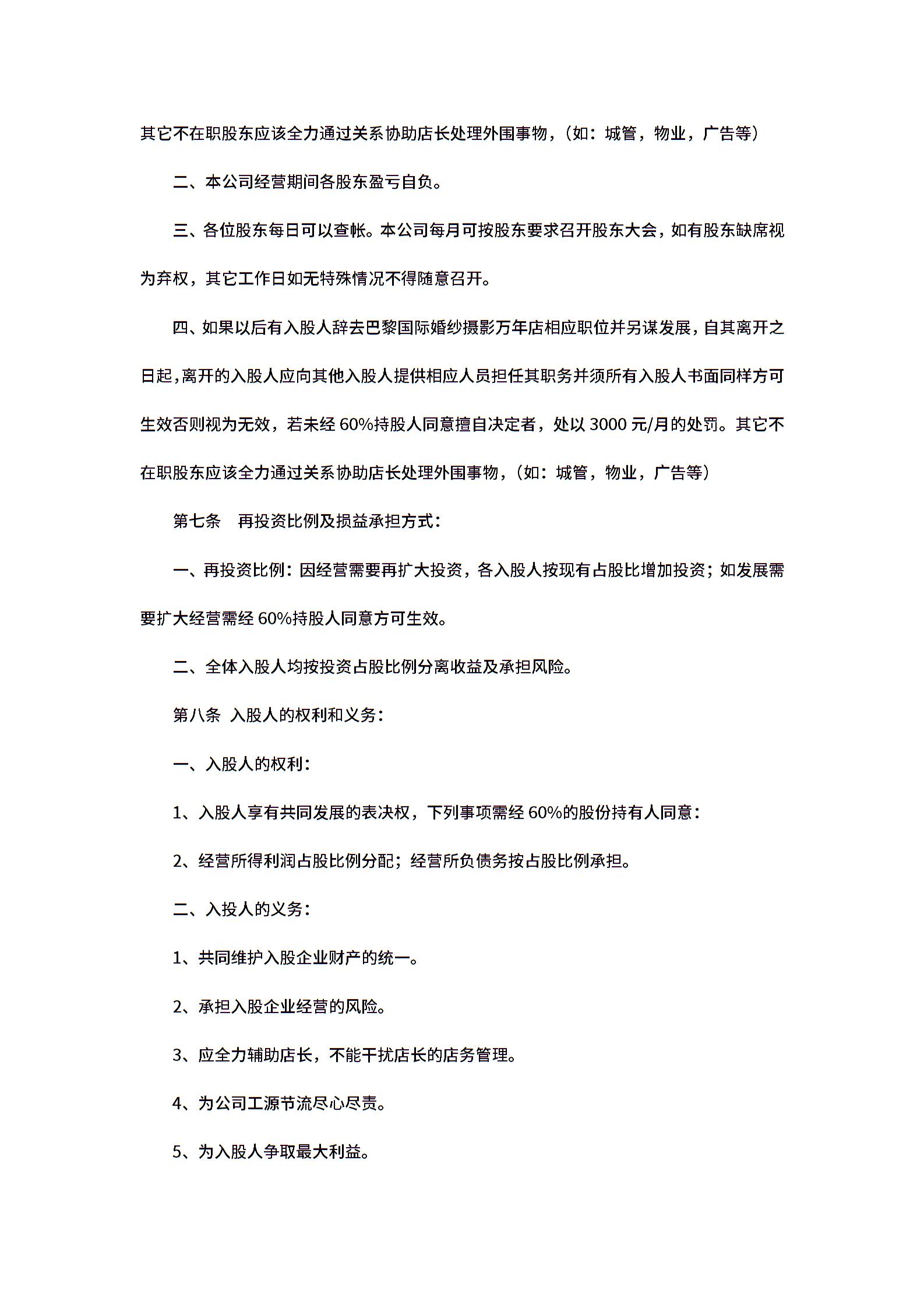 其它不在职股东应该全力通过关系协助店长处理外围事物，（如：城管，物业，广告等）

二、本公司经营期间各股东盈亏自负。

三、各位股东每日可以查帐。本公司每月可按股东要求召开股东大会，如有股东缺席视为弃权，其它工作日如无特殊情况不得随意召开。

四、如果以后有入股人辞去巴黎国际婚纱摄影万年店相应职位并另谋发展，自其离开之日起，离开的入股人应向其他入股人提供相应人员担任其职务并须所有入股人书面同样方可生效否则视为无效，若未经 60%持股人同意擅自决定者，处以 3000 元/月的处罚。其它不在职股东应该全力通过关系协助店长处理外围事物，（如：城管，物业，广告等）

第七条　再投资比例及损益承担方式：

一、再投资比例：因经营需要再扩大投资，各入股人按现有占股比增加投资；如发展需要扩大经营需经 60%持股人同意方可生效。

二、全体入股人均按投资占股比例分离收益及承担风险。

第八条 入股人的权利和义务：

一、入股人的权利：

1、入股人享有共同发展的表决权，下列事项需经 60%的股份持有人同意：

2、经营所得利润占股比例分配；经营所负债务按占股比例承担。

二、入投人的义务：

1、共同维护入股企业财产的统一。

2、承担入股企业经营的风险。

3、应全力辅助店长，不能干扰店长的店务管理。

4、为公司工源节流尽心尽责。

5、为入股人争取最大利益。